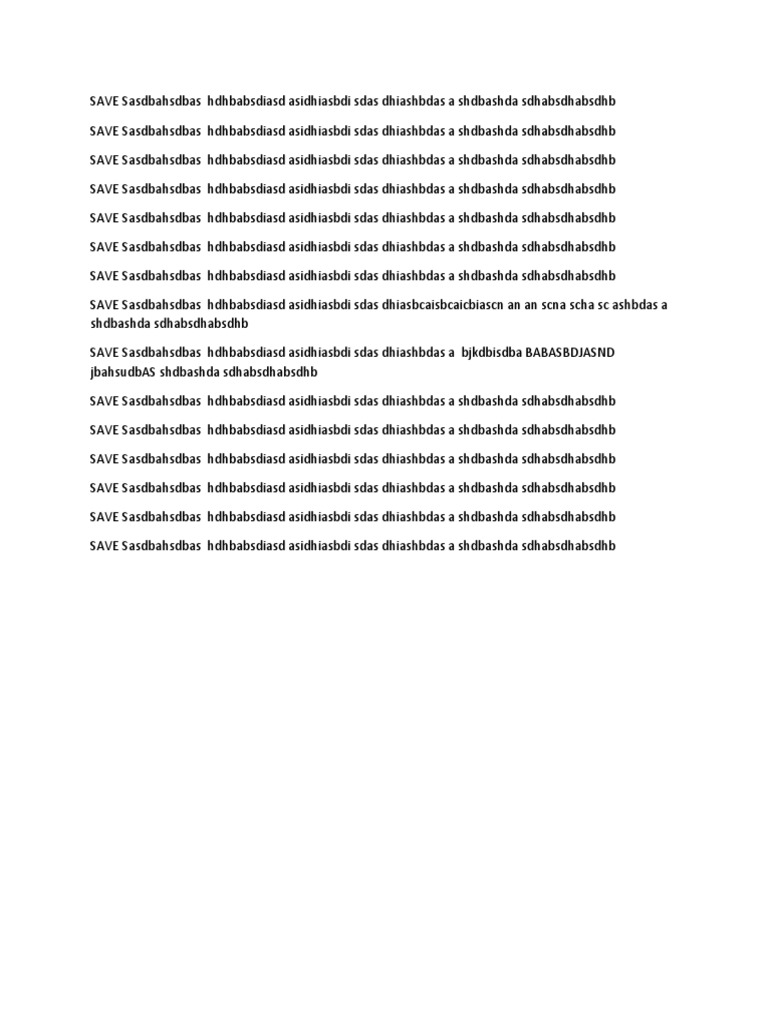 SAVE Sasdbahsdbas hdhbabsdiasd asidhiasbdi sdas dhiashbdas a shdbashda sdhabsdhabsdhb

SAVE Sasdbahsdbas hdhbabsdiasd asidhiasbdi sdas dhiashbdas a shdbashda sdhabsdhabsdhb

SAVE Sasdbahsdbas hdhbabsdiasd asidhiasbdi sdas dhiashbdas a shdbashda sdhabsdhabsdhb

SAVE Sasdbahsdbas hdhbabsdiasd asidhiasbdi sdas dhiashbdas a shdbashda sdhabsdhabsdhb

SAVE Sasdbahsdbas hdhbabsdiasd asidhiasbdi sdas dhiashbdas a shdbashda sdhabsdhabsdhb

SAVE Sasdbahsdbas hdhbabsdiasd asidhiasbdi sdas dhiashbdas a shdbashda sdhabsdhabsdhb

SAVE Sasdbahsdbas hdhbabsdiasd asidhiasbdi sdas dhiashbdas a shdbashda sdhabsdhabsdhb

SAVE Sasdbahsdbas hdhbabsdiasd asidhiasbdi sdas dhiasbcaisbcaicbiascn an an scna scha sc ashbdas a shdbashda sdhabsdhabsdhb

SAVE Sasdbahsdbas hdhbabsdiasd asidhiasbdi sdas dhiashbdas a bjkdbisdba BABASBDJASND jbahsudbAS shdbashda sdhabsdhabsdhb

SAVE Sasdbahsdbas hdhbabsdiasd asidhiasbdi sdas dhiashbdas a shdbashda sdhabsdhabsdhb

SAVE Sasdbahsdbas hdhbabsdiasd asidhiasbdi sdas dhiashbdas a shdbashda sdhabsdhabsdhb

SAVE Sasdbahsdbas hdhbabsdiasd asidhiasbdi sdas dhiashbdas a shdbashda sdhabsdhabsdhb

SAVE Sasdbahsdbas hdhbabsdiasd asidhiasbdi sdas dhiashbdas a shdbashda sdhabsdhabsdhb

SAVE Sasdbahsdbas hdhbabsdiasd asidhiasbdi sdas dhiashbdas a shdbashda sdhabsdhabsdhb

SAVE Sasdbahsdbas hdhbabsdiasd asidhiasbdi sdas dhiashbdas a shdbashda sdhabsdhabsdhb